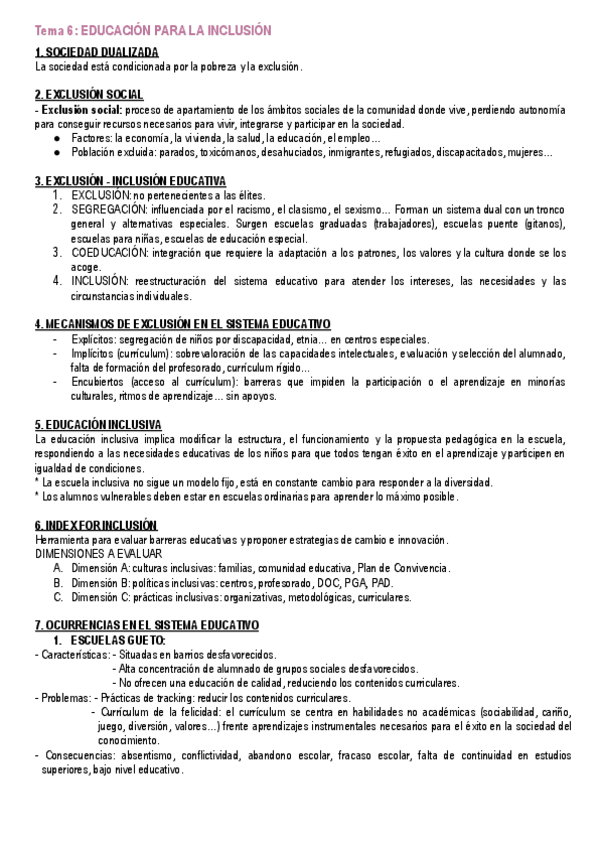 Tema 6: EDUCACIÓN PARA LA INCLUSIÓN

1. SOCIEDAD DUALIZADA
La sociedad está condicionada por la pobreza y la exclusión.

2. EXCLUSIÓN SOCIAL
- Exclusión social: proceso de apartamiento de los ámbitos sociales de la comunidad donde vive, perdiendo autonomía para conseguir recursos necesarios para vivir, integrarse y participar en la sociedad.
● Factores: la economía, la vivienda, la salud, la educación, el empleo...
● Población excluida: parados, toxicómanos, desahuciados, inmigrantes, refugiados, discapacitados, mujeres...

3. EXCLUSIÓN - INCLUSIÓN EDUCATIVA
1. EXCLUSIÓN: no pertenecientes a las élites.
2. SEGREGACIÓN: influenciada por el racismo, el clasismo, el sexismo... Forman un sistema dual con un tronco general y alternativas especiales. Surgen escuelas graduadas (trabajadores), escuelas puente (gitanos), escuelas para niñas, escuelas de educación especial.
3. COEDUCACIÓN: integración que requiere la adaptación a los patrones, los valores y la cultura donde se los acoge.
4. INCLUSIÓN: reestructuración del sistema educativo para atender los intereses, las necesidades y las circunstancias individuales.

4. MECANISMOS DE EXCLUSIÓN EN EL SISTEMA EDUCATIVO
- Explícitos: segregación de niños por discapacidad, etnia... en centros especiales.
- Implícitos (currículum): sobrevaloración de las capacidades intelectuales, evaluación y selección del alumnado, falta de formación del profesorado, currículum rígido...
- Encubiertos (acceso al currículum): barreras que impiden la participación o el aprendizaje en minorías culturales, ritmos de aprendizaje... sin apoyos.

5. EDUCACIÓN INCLUSIVA
La educación inclusiva implica modificar la estructura, el funcionamiento y la propuesta pedagógica en la escuela, respondiendo a las necesidades educativas de los niños para que todos tengan éxito en el aprendizaje y participen en igualdad de condiciones.
* La escuela inclusiva no sigue un modelo fijo, está en constante cambio para responder a la diversidad.
* Los alumnos vulnerables deben estar en escuelas ordinarias para aprender lo máximo posible.

6. INDEX FOR INCLUSIÓN
Herramienta para evaluar barreras educativas y proponer estrategias de cambio e innovación.
DIMENSIONES A EVALUAR
A. Dimensión A: culturas inclusivas: familias, comunidad educativa, Plan de Convivencia.
B. Dimensión B: políticas inclusivas: centros, profesorado, DOC, PGA, PAD.
C. Dimensión C: prácticas inclusivas: organizativas, metodológicas, curriculares.

7. OCURRENCIAS EN EL SISTEMA EDUCATIVO
1. ESCUELAS GUETO:
- Características: - Situadas en barrios desfavorecidos.
- Alta concentración de alumnado de grupos sociales desfavorecidos.
- No ofrecen una educación de calidad, reduciendo los contenidos curriculares.
- Problemas: - Prácticas de tracking: reducir los contenidos curriculares.
- Currículum de la felicidad: el currículum se centra en habilidades no académicas (sociabilidad, cariño, juego, diversión, valores...) frente aprendizajes instrumentales necesarios para el éxito en la sociedad del conocimiento.
- Consecuencias: absentismo, conflictividad, abandono escolar, fracaso escolar, falta de continuidad en estudios superiores, bajo nivel educativo.